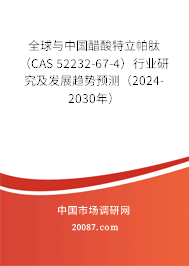 全球与中国醋酸特立帕肽（CAS 52232-67-4）行业研究及发展趋势预测（2024-2030年）

中国市场调研网

20087.com